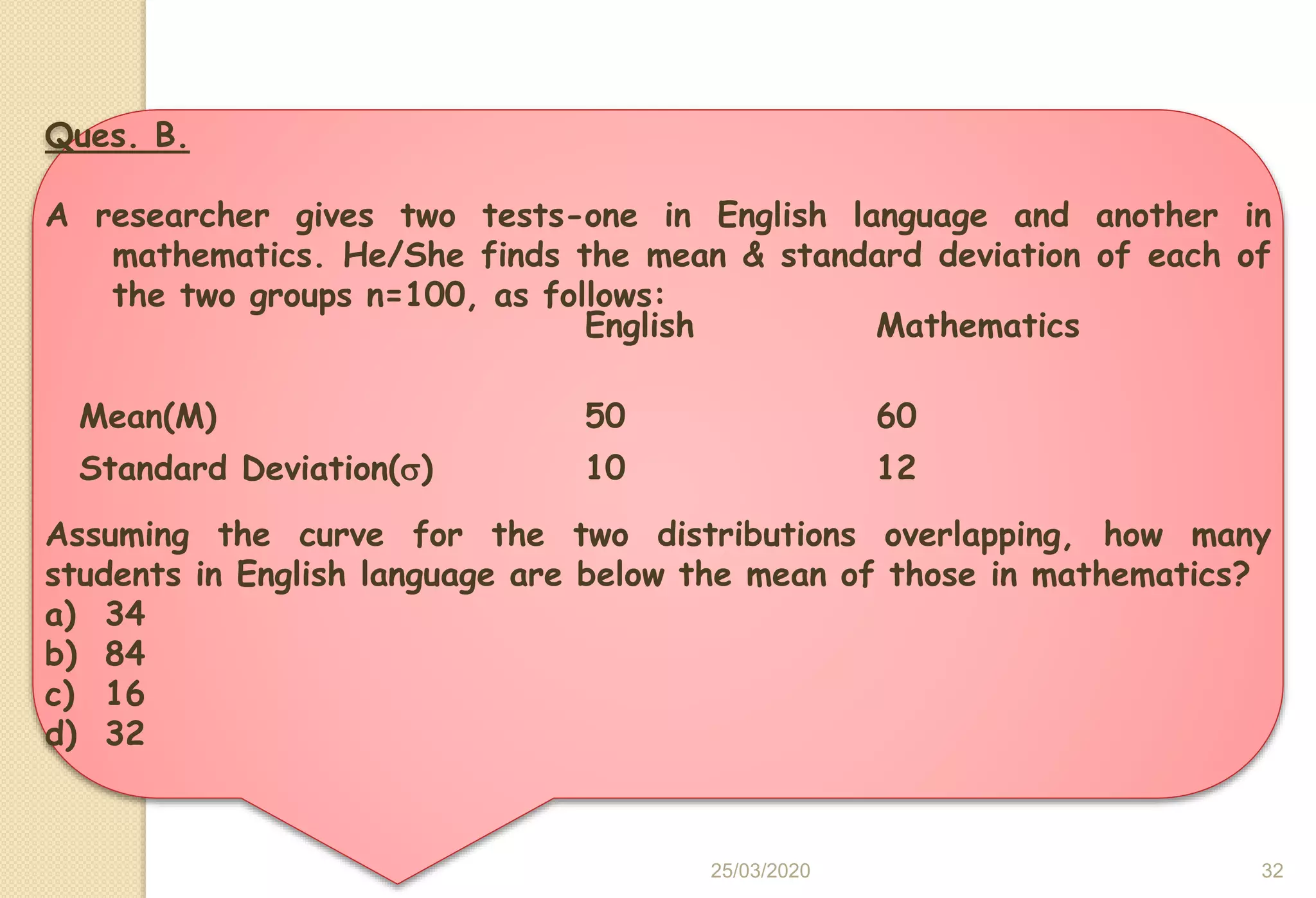 Ques. B.

A researcher gives two tests-one in English language and another in mathematics. He/She finds the mean & standard deviation of each of the two groups n=100, as follows:

| | English | Mathematics |
|---|---|---|
| Mean(M) | 50 | 60 |
| Standard Deviation($\sigma$) | 10 | 12 |

Assuming the curve for the two distributions overlapping, how many students in English language are below the mean of those in mathematics?
a) 34
b) 84
c) 16
d) 32

25/03/2020 32